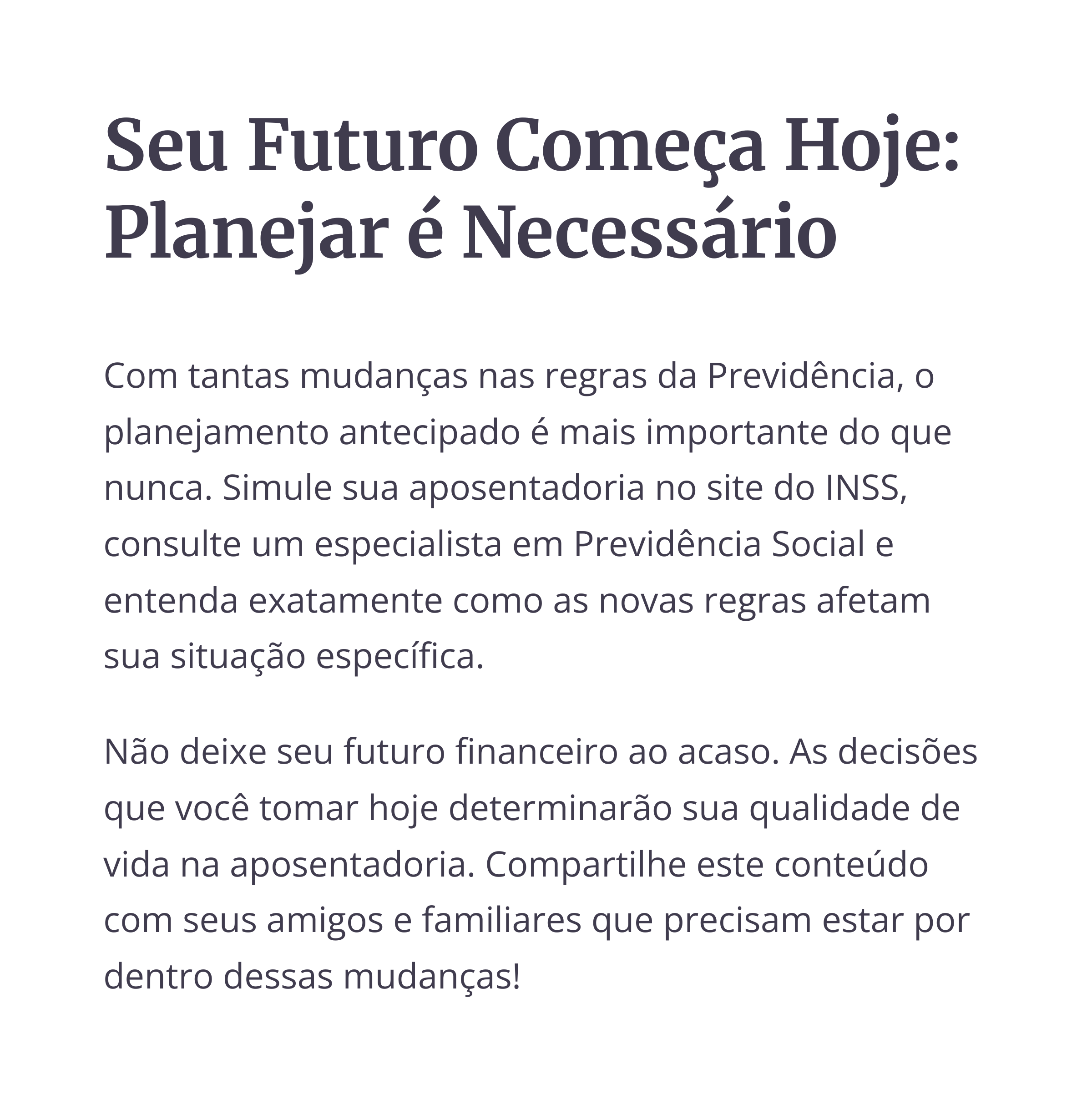 Seu Futuro Começa Hoje: Planejar é Necessário

Com tantas mudanças nas regras da Previdência, o planejamento antecipado é mais importante do que nunca. Simule sua aposentadoria no site do INSS, consulte um especialista em Previdência Social e entenda exatamente como as novas regras afetam sua situação específica.

Não deixe seu futuro financeiro ao acaso. As decisões que você tomar hoje determinarão sua qualidade de vida na aposentadoria. Compartilhe este conteúdo com seus amigos e familiares que precisam estar por dentro dessas mudanças!